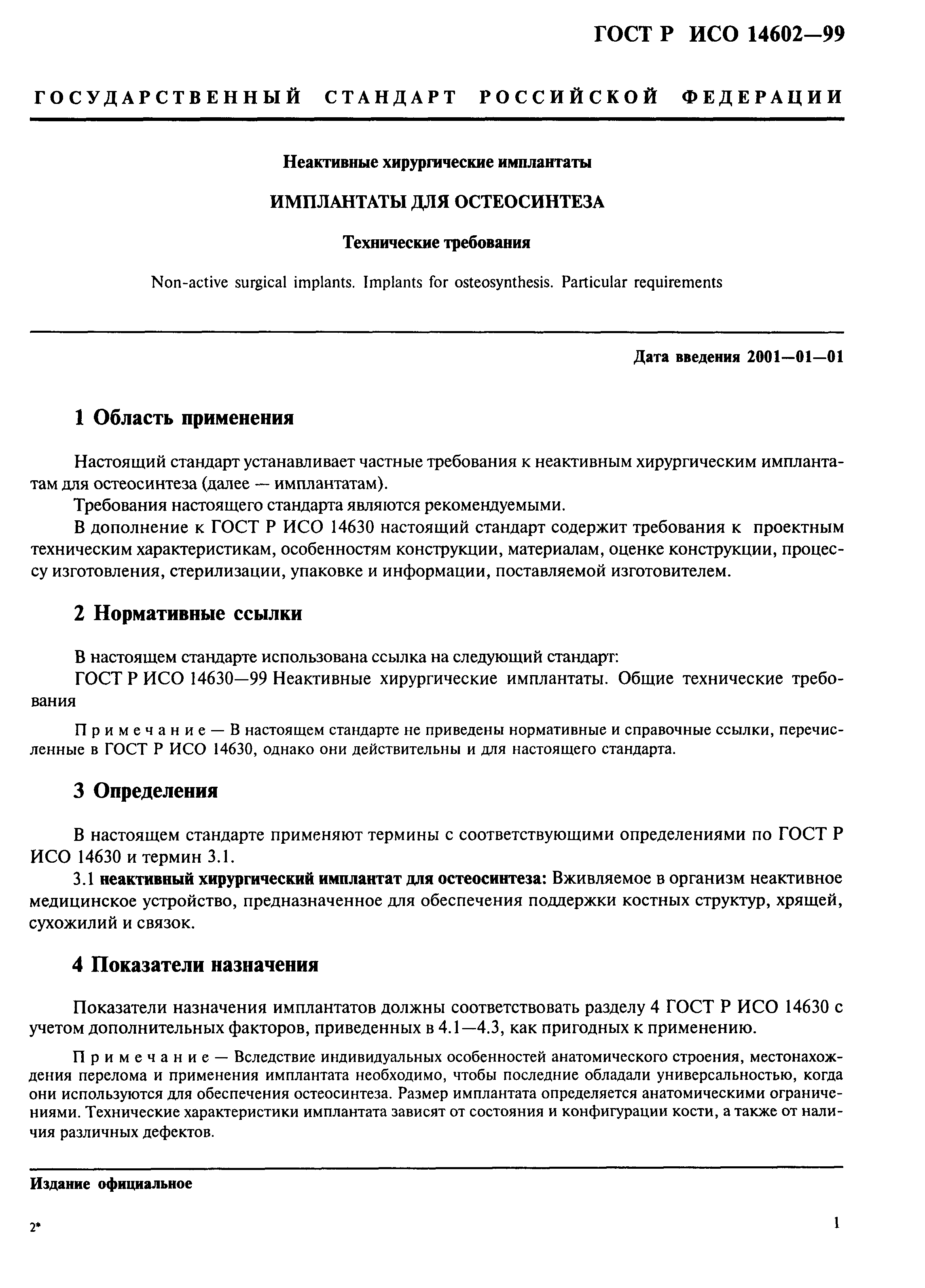 ГОСТ Р ИСО 14602—99

ГОСУДАРСТВЕННЫЙ СТАНДАРТ РОССИЙСКОЙ ФЕДЕРАЦИИ

Неактивные хирургические имплантаты

ИМПЛАНТАТЫ ДЛЯ ОСТЕОСИНТЕЗА

Технические требования

Non-active surgical implants. Implants for osteosynthesis. Particular requirements

Дата введения 2001—01—01

1 Область применения

Настоящий стандарт устанавливает частные требования к неактивным хирургическим имплантатам для остеосинтеза (далее — имплантатам).

Требования настоящего стандарта являются рекомендуемыми.

В дополнение к ГОСТ Р ИСО 14630 настоящий стандарт содержит требования к проектным техническим характеристикам, особенностям конструкции, материалам, оценке конструкции, процессу изготовления, стерилизации, упаковке и информации, поставляемой изготовителем.

2 Нормативные ссылки

В настоящем стандарте использована ссылка на следующий стандарт:

ГОСТ Р ИСО 14630—99 Неактивные хирургические имплантаты. Общие технические требования

Примечание — В настоящем стандарте не приведены нормативные и справочные ссылки, перечисленные в ГОСТ Р ИСО 14630, однако они действительны и для настоящего стандарта.

3 Определения

В настоящем стандарте применяют термины с соответствующими определениями по ГОСТ Р ИСО 14630 и термин 3.1.

3.1 неактивный хирургический имплантат для остеосинтеза: Вживляемое в организм неактивное медицинское устройство, предназначенное для обеспечения поддержки костных структур, хрящей, сухожилий и связок.

4 Показатели назначения

Показатели назначения имплантатов должны соответствовать разделу 4 ГОСТ Р ИСО 14630 с учетом дополнительных факторов, приведенных в 4.1—4.3, как пригодных к применению.

Примечание — Вследствие индивидуальных особенностей анатомического строения, местонахождения перелома и применения имплантата необходимо, чтобы последние обладали универсальностью, когда они используются для обеспечения остеосинтеза. Размер имплантата определяется анатомическими ограничениями. Технические характеристики имплантата зависят от состояния и конфигурации кости, а также от наличия различных дефектов.

Издание официальное

2*

1